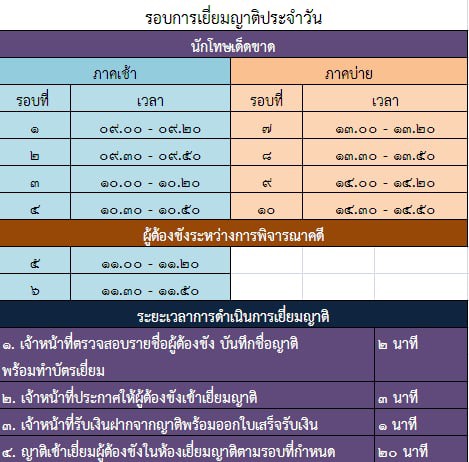 รอบการเยี่ยมญาติประจำวัน

| นักโทษเด็ดขาด | | | |
|---|---|---|---|
| ภาคเช้า | | ภาคบ่าย | |
| รอบที่ | เวลา | รอบที่ | เวลา |
| ๑ | ๐๙.๐๐ - ๐๙.๒๐ | ๗ | ๑๓.๐๐ - ๑๓.๒๐ |
| ๒ | ๐๙.๓๐ - ๐๙.๕๐ | ๘ | ๑๓.๓๐ - ๑๓.๕๐ |
| ๓ | ๑๐.๐๐ - ๑๐.๒๐ | ๙ | ๑๔.๐๐ - ๑๔.๒๐ |
| ๔ | ๑๐.๓๐ - ๑๐.๕๐ | ๑๐ | ๑๔.๓๐ - ๑๔.๕๐ |
| ผู้ต้องขังระหว่างการพิจารณาคดี | | | |
| ๕ | ๑๑.๐๐ - ๑๑.๒๐ | | |
| ๖ | ๑๑.๓๐ - ๑๑.๕๐ | | |

| ระยะเวลาการดำเนินการเยี่ยมญาติ | |
|---|---|
| ๑. เจ้าหน้าที่ตรวจสอบรายชื่อผู้ต้องขัง บันทึกชื่อญาติ พร้อมทำบัตรเยี่ยม | ๒ นาที |
| ๒. เจ้าหน้าที่ประกาศให้ผู้ต้องขังเข้าเยี่ยมญาติ | ๓ นาที |
| ๓. เจ้าหน้าที่รับเงินฝากจากญาติพร้อมออกใบเสร็จรับเงิน | ๑ นาที |
| ๔. ญาติเข้าเยี่ยมผู้ต้องขังในห้องเยี่ยมญาติตามรอบที่กำหนด | ๒๐ นาที |